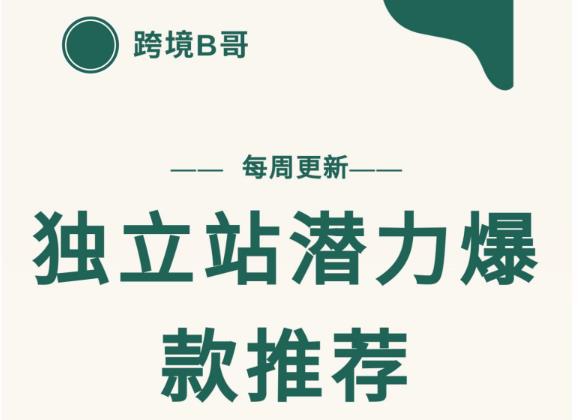 跨境B哥

—— 每周更新——

独立站潜力爆款推荐